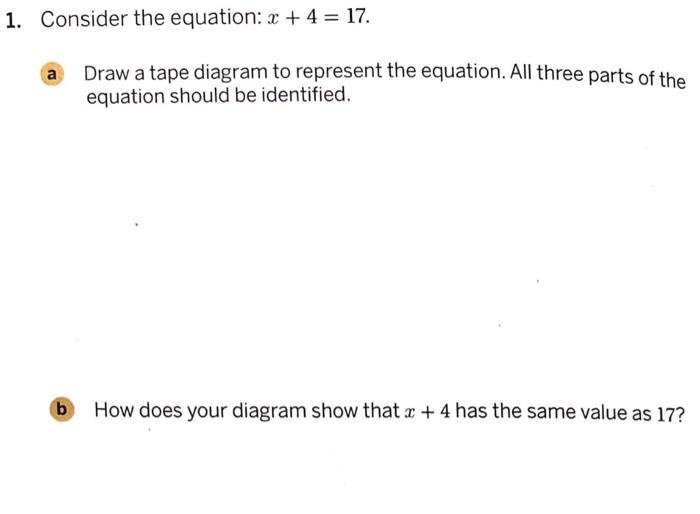 1. Consider the equation: $x + 4 = 17$.

a Draw a tape diagram to represent the equation. All three parts of the equation should be identified.

b How does your diagram show that $x + 4$ has the same value as 17?